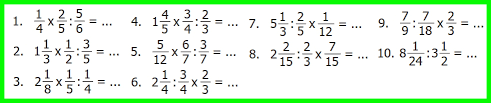 1. $\frac{1}{4} \times \frac{2}{5} : \frac{5}{6} = ...$

2. $1\frac{1}{3} \times \frac{1}{2} : \frac{3}{5} = ...$

3. $2\frac{1}{8} \times \frac{1}{5} : \frac{1}{4} = ...$

4. $1\frac{4}{5} \times \frac{3}{4} : \frac{2}{3} = ...$

5. $\frac{5}{12} \times \frac{6}{7} : \frac{3}{7} = ...$

6. $2\frac{1}{4} : \frac{3}{4} \times \frac{2}{3} = ...$

7. $5\frac{1}{3} : \frac{2}{5} \times \frac{1}{12} = ...$

8. $2\frac{2}{15} : \frac{2}{3} \times \frac{7}{15} = ...$

9. $\frac{7}{9} : \frac{7}{18} \times \frac{2}{3} = ...$

10. $8\frac{1}{24} : 3\frac{1}{2} = ...$